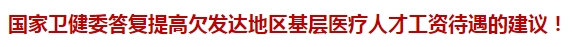 国家卫健委答复提高欠发达地区基层医疗人才工资待遇的建议！